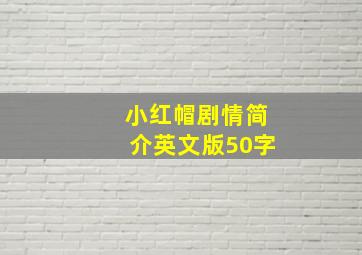 小红帽剧情简介英文版50字